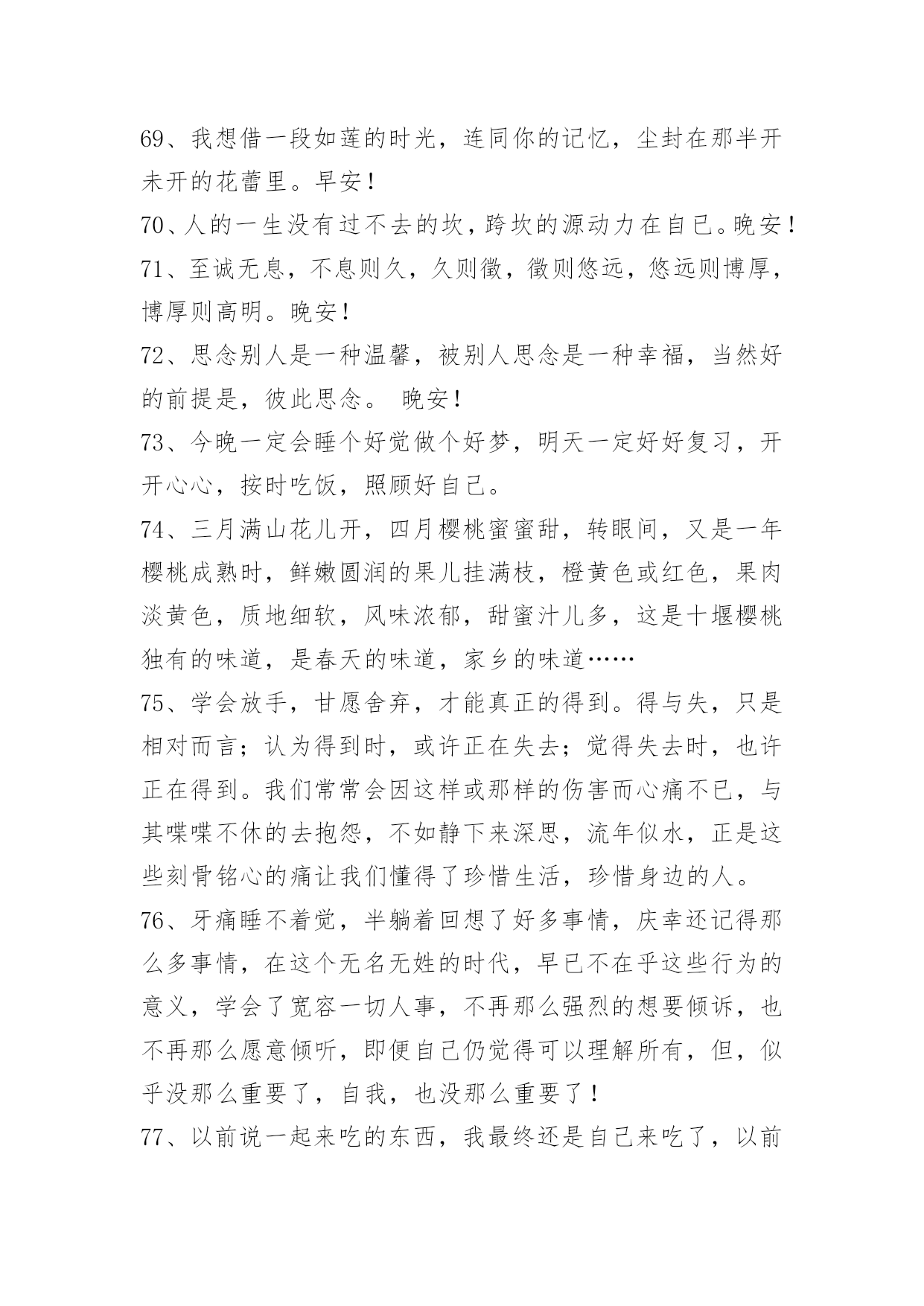 69、我想借一段如莲的时光，连同你的记忆，尘封在那半开未开的花蕾里。早安！

70、人的一生没有过不去的坎，跨坎的源动力在自己。晚安！

71、至诚无息，不息则久，久则徵，徵则悠远，悠远则博厚，博厚则高明。晚安！

72、思念别人是一种温馨，被别人思念是一种幸福，当然好的前提是，彼此思念。 晚安！

73、今晚一定会睡个好觉做个好梦，明天一定好好复习，开开心心，按时吃饭，照顾好自己。

74、三月满山花儿开，四月樱桃蜜蜜甜，转眼间，又是一年樱桃成熟时，鲜嫩圆润的果儿挂满枝，橙黄色或红色，果肉淡黄色，质地细软，风味浓郁，甜蜜汁儿多，这是十堰樱桃独有的味道，是春天的味道，家乡的味道……

75、学会放手，甘愿舍弃，才能真正的得到。得与失，只是相对而言；认为得到时，或许正在失去；觉得失去时，也许正在得到。我们常常会因这样或那样的伤害而心痛不已，与其喋喋不休的去抱怨，不如静下来深思，流年似水，正是这些刻骨铭心的痛让我们懂得了珍惜生活，珍惜身边的人。

76、牙痛睡不着觉，半躺着回想了好多事情，庆幸还记得那么多事情，在这个无名无姓的时代，早已不在乎这些行为的意义，学会了宽容一切人事，不再那么强烈的想要倾诉，也不再那么愿意倾听，即便自己仍觉得可以理解所有，但，似乎没那么重要了，自我，也没那么重要了！

77、以前说一起来吃的东西，我最终还是自己来吃了，以前